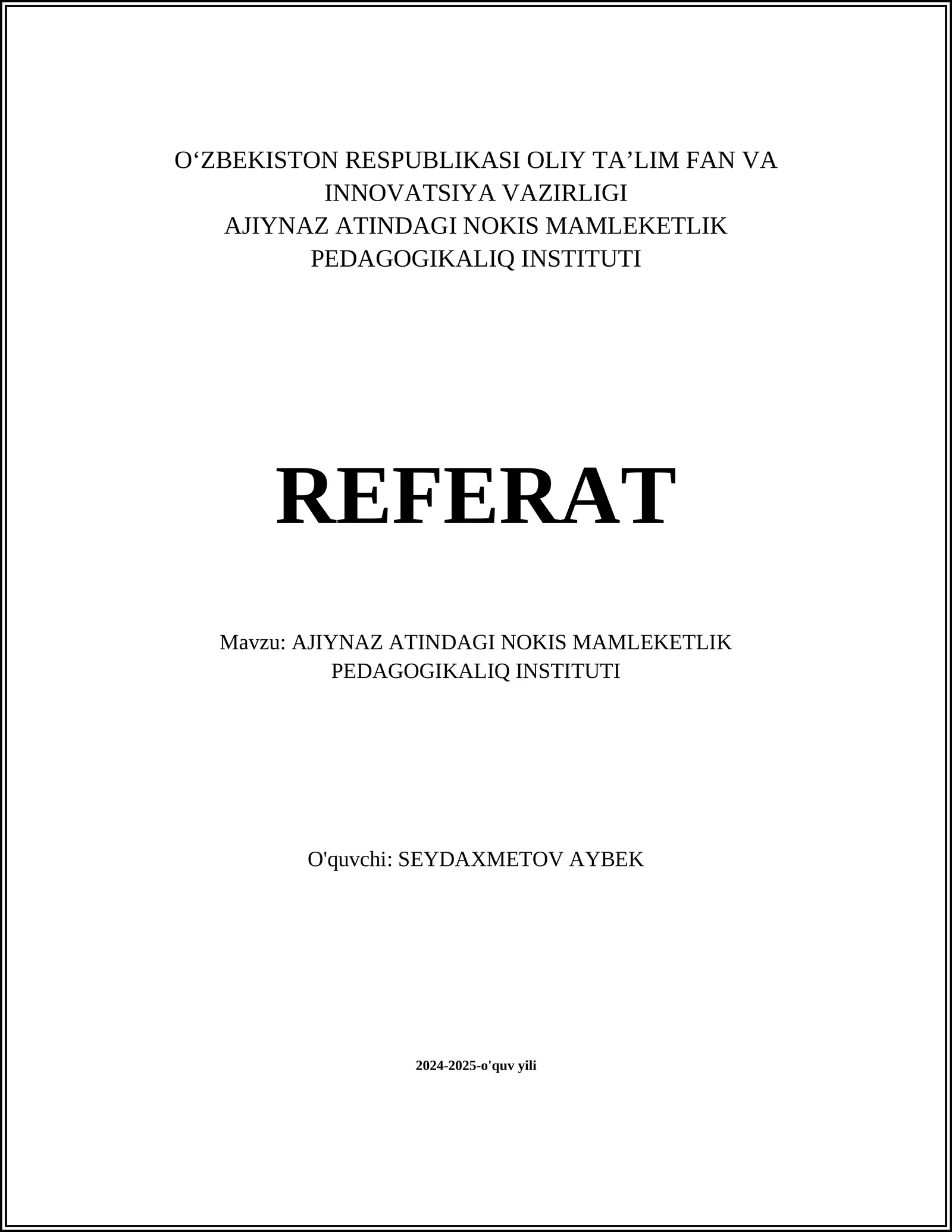 O‘ZBEKISTON RESPUBLIKASI OLIY TA’LIM FAN VA INNOVATSIYA VAZIRLIGI
AJIYNAZ ATINDAGI NOKIS MAMLEKETLIK PEDAGOGIKALIQ INSTITUTI

REFERAT

Mavzu: AJIYNAZ ATINDAGI NOKIS MAMLEKETLIK PEDAGOGIKALIQ INSTITUTI

O'quvchi: SEYDAXMETOV AYBEK

2024-2025-o'quv yili